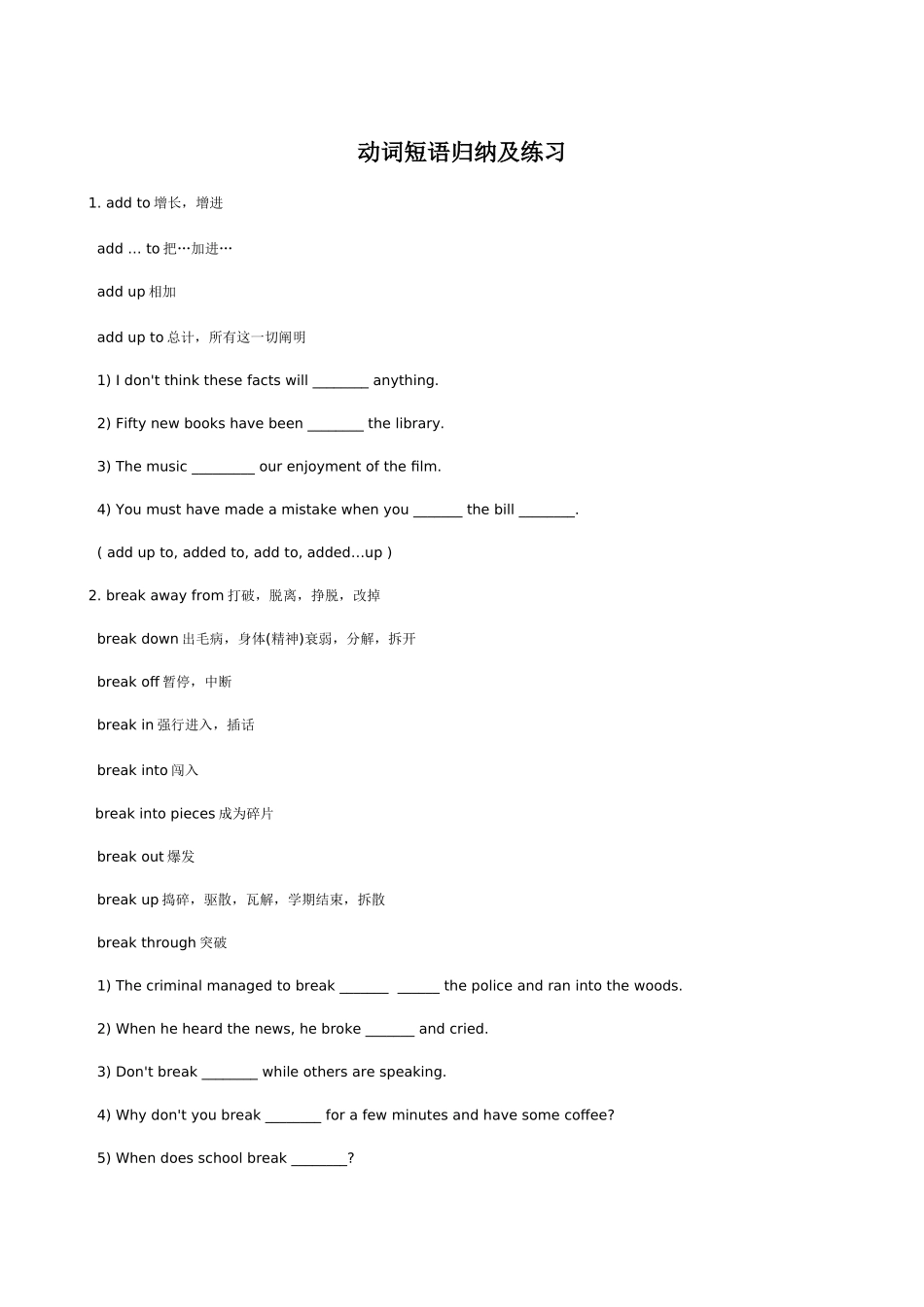 动词短语归纳及练习

1. add to增长，增进

add ... to把…加进…

add up相加

add up to总计，所有这一切阐明

1) I don't think these facts will ____ anything.

2) Fifty new books have been ____ the library.

3) The music ____ our enjoyment of the film.

4) You must have made a mistake when you ____ the bill ____.

( add up to, added to, add to, added...up )

2. break away from打破，脱离，挣脱，改掉

break down出毛病，身体(精神)衰弱，分解，拆开

break off暂停，中断

break in强行进入，插话

break into闯入

break into pieces成为碎片

break out爆发

break up捣碎，驱散，瓦解，学期结束，拆散

break through突破

1) The criminal managed to break ____ ____ the police and ran into the woods.

2) When he heard the news, he broke ____ and cried.

3) Don't break ____ while others are speaking.

4) Why don't you break ____ for a few minutes and have some coffee?

5) When does school break ____?